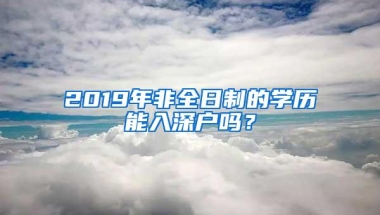 2019年非全日制的学历能入深户吗？